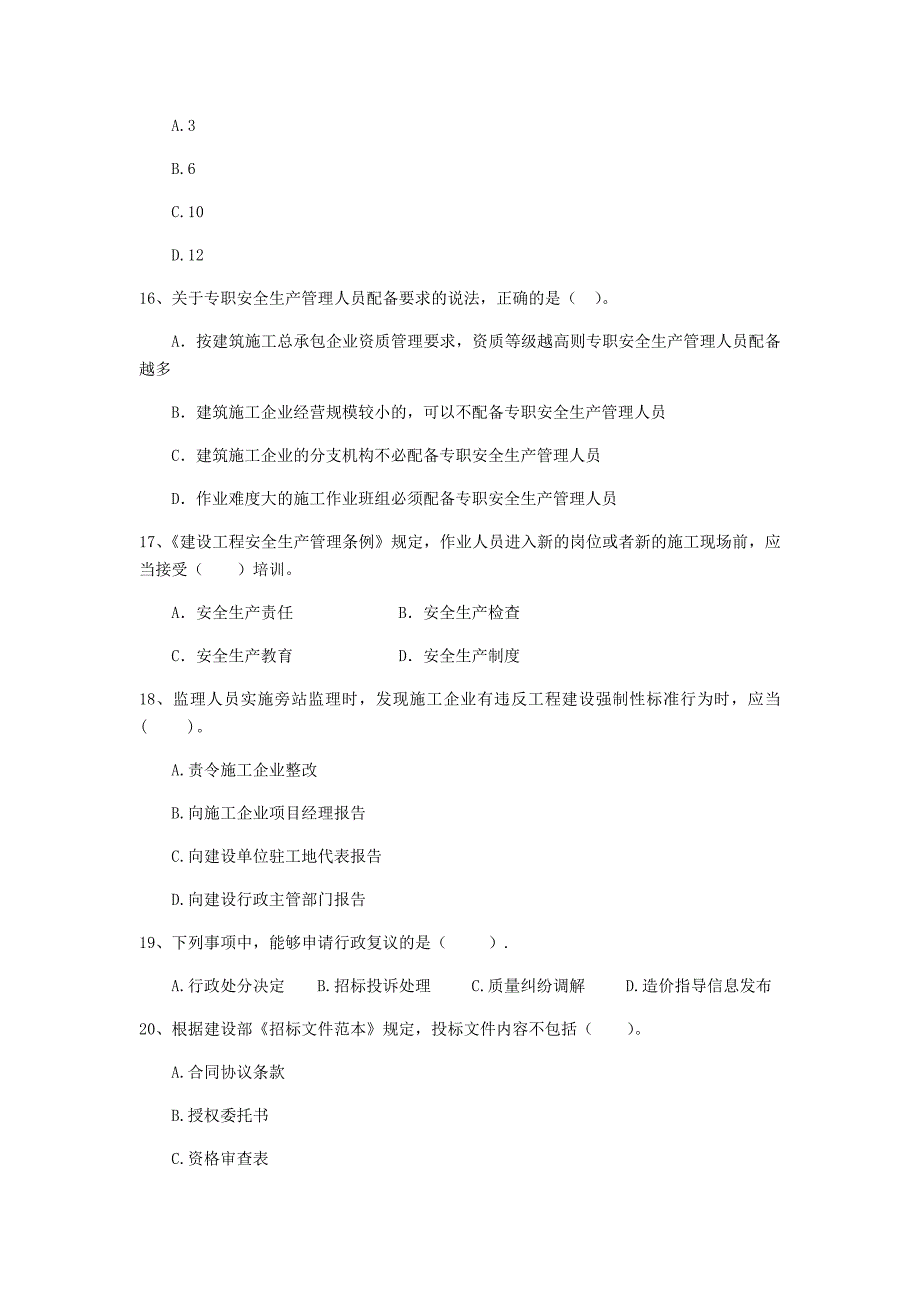 A.3

B.6

C.10

D.12

16、关于专职安全生产管理人员配备要求的说法，正确的是（ ）。

A. 按建筑施工总承包企业资质管理要求，资质等级越高则专职安全生产管理人员配备越多

B. 建筑施工企业经营规模较小的，可以不配备专职安全生产管理人员

C. 建筑施工企业的分支机构不必配备专职安全生产管理人员

D. 作业难度大的施工作业班组必须配备专职安全生产管理人员

17、《建设工程安全生产管理条例》规定，作业人员进入新的岗位或者新的施工现场前，应当接受（ ）培训。

A. 安全生产责任　　　　B. 安全生产检查

C. 安全生产教育　　　　D. 安全生产制度

18、监理人员实施旁站监理时，发现施工企业有违反工程建设强制性标准行为时，应当（ ）。

A.责令施工企业整改

B.向施工企业项目经理报告

C.向建设单位驻工地代表报告

D.向建设行政主管部门报告

19、下列事项中，能够申请行政复议的是（ ）.

A.行政处分决定　B.招标投诉处理　C.质量纠纷调解　D.造价指导信息发布

20、根据建设部《招标文件范本》规定，投标文件内容不包括（ ）。

A.合同协议条款

B.授权委托书

C.资格审查表